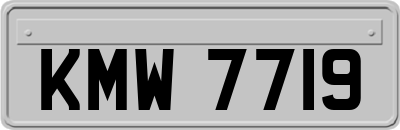 KMW 7719